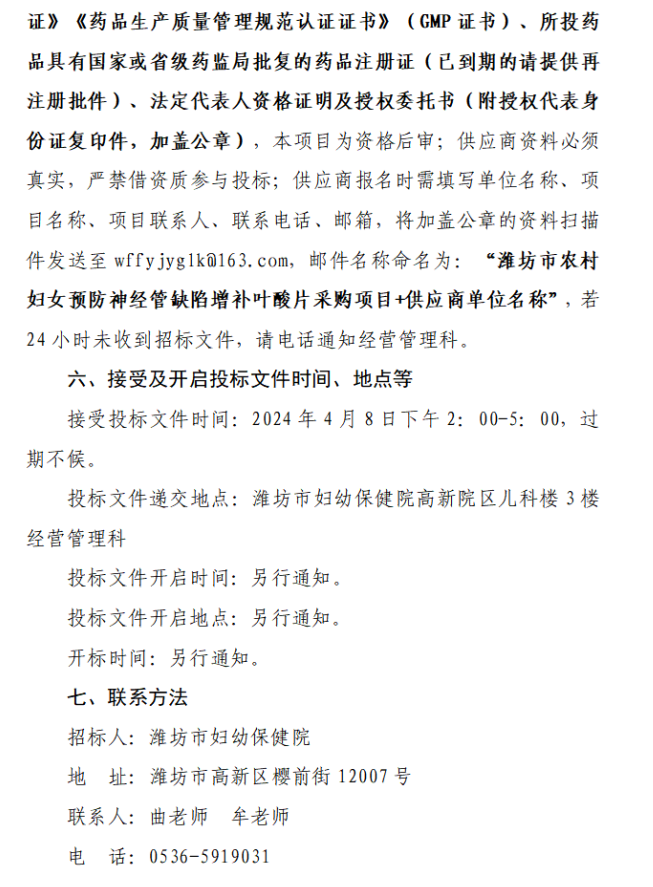 证》《药品生产质量管理规范认证证书》（GMP 证书）、所投药品具有国家或省级药监局批复的药品注册证（已到期的请提供再注册批件）、法定代表人资格证明及授权委托书（附授权代表身份证复印件，加盖公章），本项目为资格后审；供应商资料必须真实，严禁借资质参与投标；供应商报名时需填写单位名称、项目名称、项目联系人、联系电话、邮箱，将加盖公章的资料扫描件发送至 wffyjyglk@163.com，邮件名称命名为：“潍坊市农村妇女预防神经管缺陷增补叶酸片采购项目+供应商单位名称”，若 24 小时未收到招标文件，请电话通知经营管理科。

六、接受及开启投标文件时间、地点等

接受投标文件时间：2024 年 4 月 8 日下午 2：00-5：00，过期不候。

投标文件递交地点：潍坊市妇幼保健院高新院区儿科楼 3 楼经营管理科

投标文件开启时间：另行通知。

投标文件开启地点：另行通知。

开标时间：另行通知。

七、联系方法

招标人：潍坊市妇幼保健院

地 址：潍坊市高新区樱前街 12007 号

联系人：曲老师 牟老师

电 话：0536-5919031